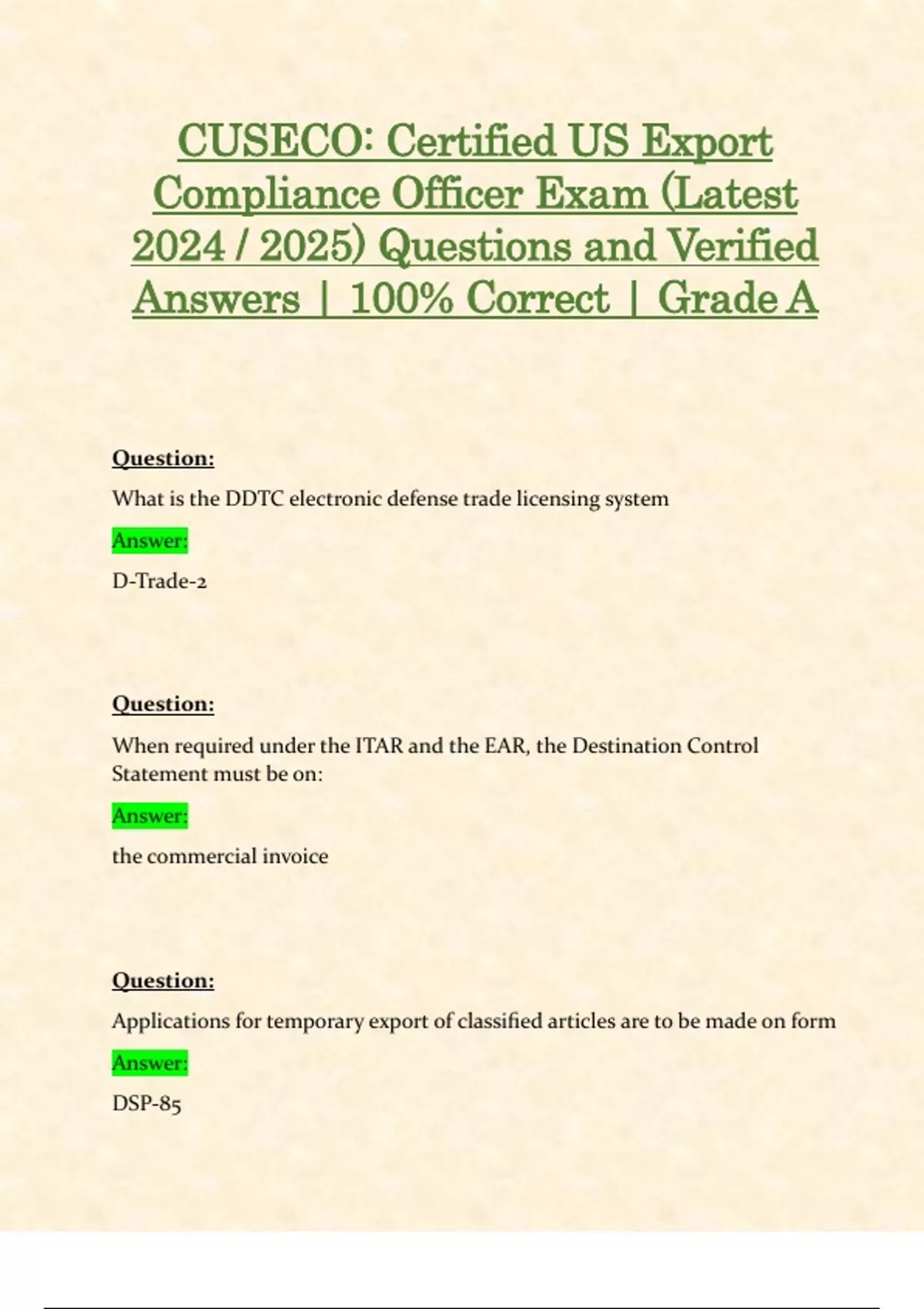 CUSECO: Certified US Export Compliance Officer Exam (Latest 2024 / 2025) Questions and Verified Answers | 100% Correct | Grade A

Question:

What is the DDTC electronic defense trade licensing system

Answer:

D-Trade-2

Question:

When required under the ITAR and the EAR, the Destination Control Statement must be on:

Answer:

the commercial invoice

Question:

Applications for temporary export of classified articles are to be made on form

Answer:

DSP-85